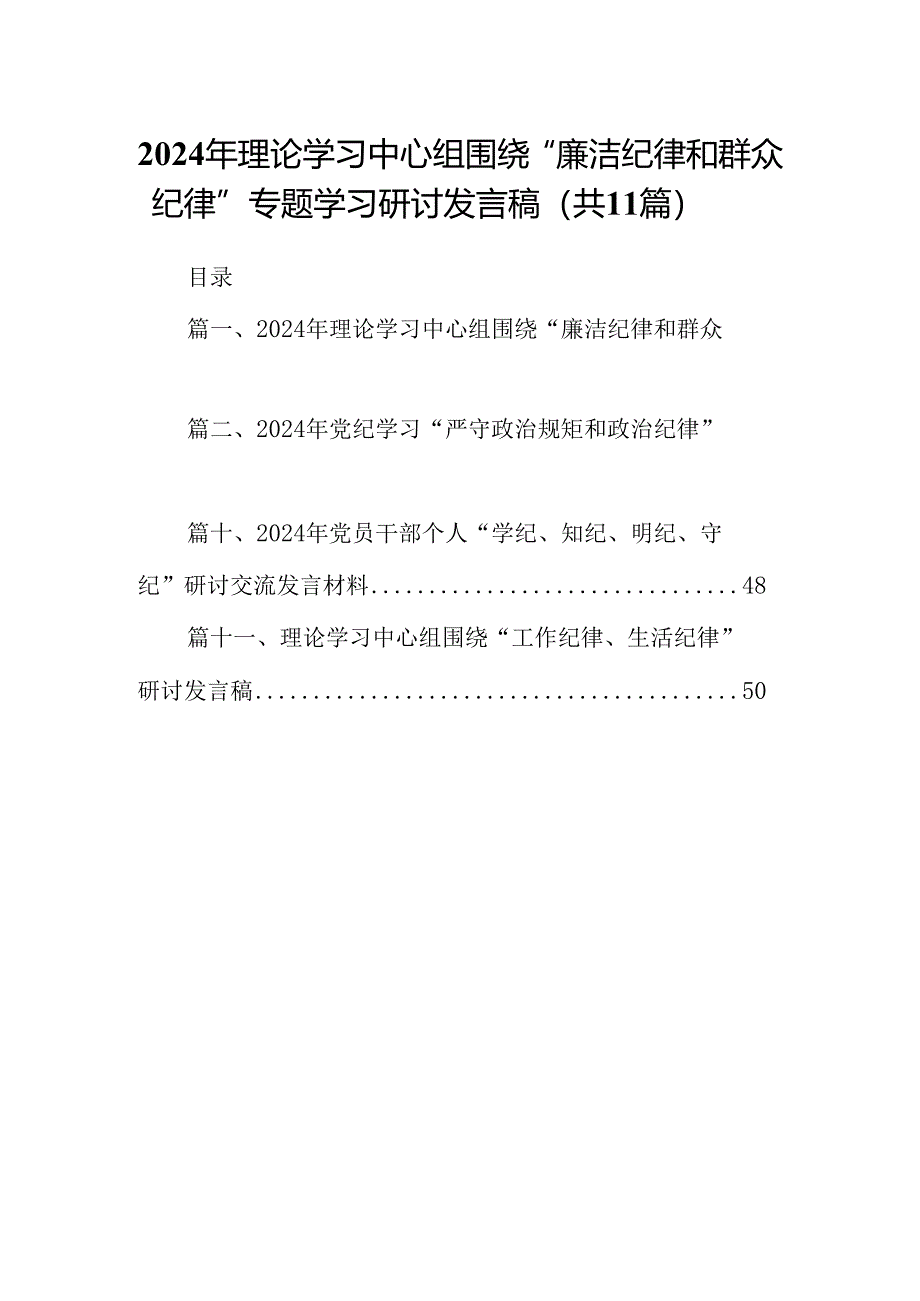 2024年理论学习中心组围绕“廉洁纪律和群众纪律”专题学习研讨发言稿（共11篇）

目录

篇一、2024年理论学习中心组围绕“廉洁纪律和群众

篇二、2024年党纪学习“严守政治规矩和政治纪律”

篇十、2024年党员干部个人“学纪、知纪、明纪、守纪”研讨交流发言材料................................48

篇十一、理论学习中心组围绕“工作纪律、生活纪律”研讨发言稿..........................................50